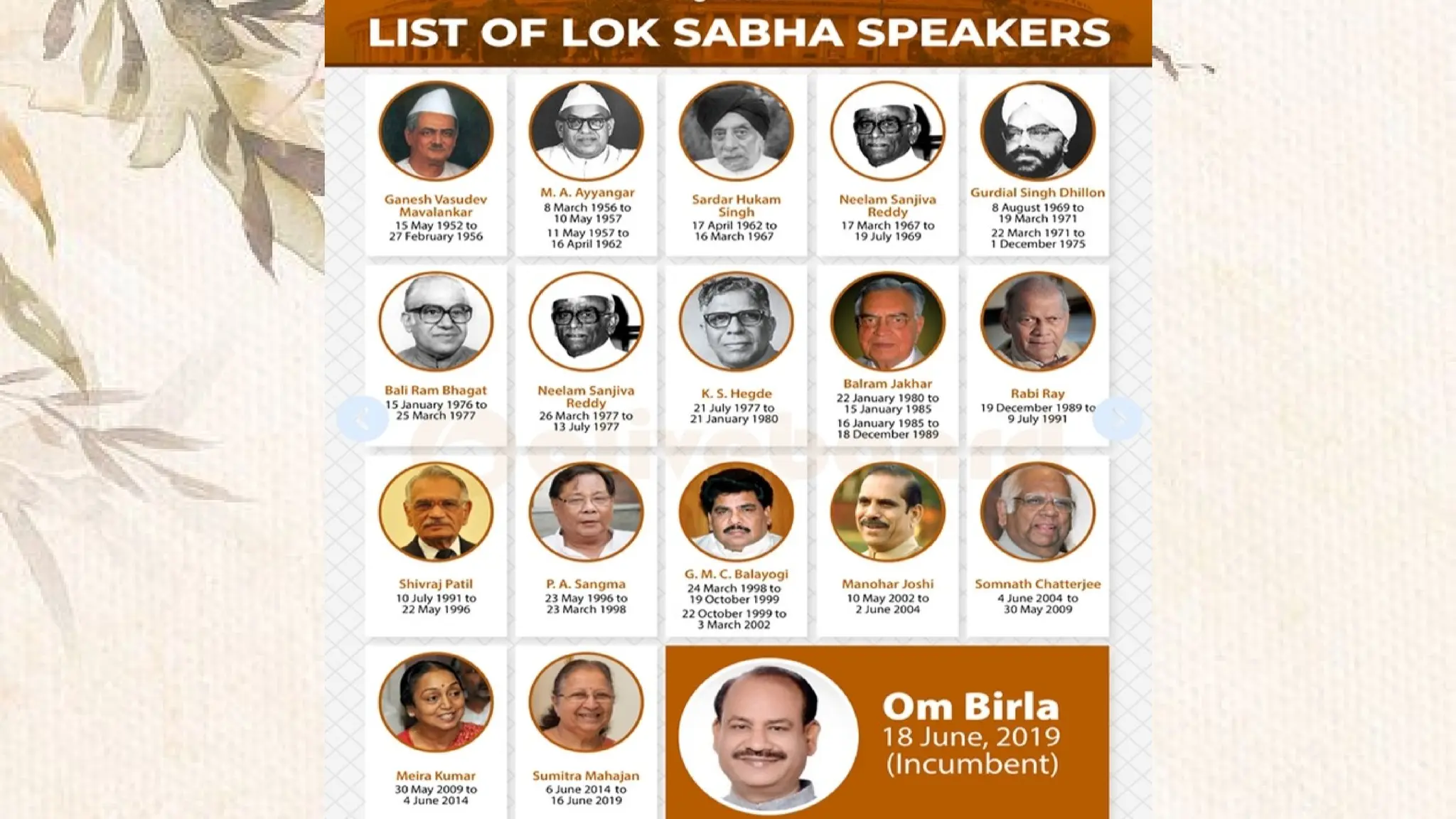 LIST OF LOK SABHA SPEAKERS

Ganesh Vasudev Mavalankar
15 May 1952 to 27 February 1956

M. A. Ayyangar
8 March 1956 to 10 May 1957
11 May 1957 to 16 April 1962

Sardar Hukam Singh
17 April 1962 to 16 March 1967

Neelam Sanjiva Reddy
17 March 1967 to 19 July 1969

Gurdial Singh Dhillon
8 August 1969 to 19 March 1971
22 March 1971 to 1 December 1975

Bali Ram Bhagat
15 January 1976 to 25 March 1977

Neelam Sanjiva Reddy
26 March 1977 to 13 July 1977

K. S. Hegde
21 July 1977 to 21 January 1980

Balram Jakhar
22 January 1980 to 15 January 1985
16 January 1985 to 18 December 1989

Rabi Ray
19 December 1989 to 9 July 1991

Shivraj Patil
10 July 1991 to 22 May 1996

P. A. Sangma
23 May 1996 to 23 March 1998

G. M. C. Balayogi
24 March 1998 to 19 October 1999
22 October 1999 to 3 March 2002

Manohar Joshi
10 May 2002 to 2 June 2004

Somnath Chatterjee
4 June 2004 to 30 May 2009

Meira Kumar
30 May 2009 to 4 June 2014

Sumitra Mahajan
6 June 2014 to 16 June 2019

Om Birla
18 June, 2019
(Incumbent)